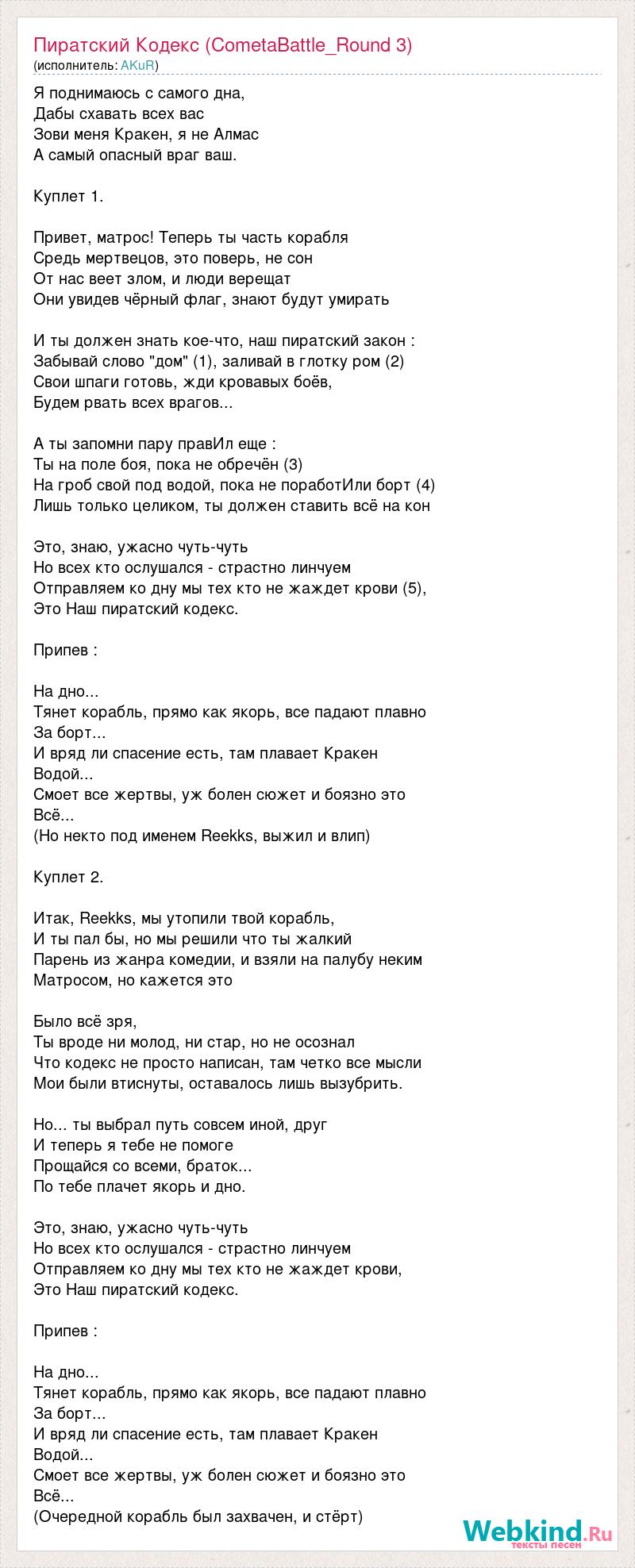 Пиратский Кодекс (CometaBattle_Round 3)
(исполнитель: AKuR)

Я поднимаюсь с самого дна,
Дабы схавать всех вас
Зови меня Кракен, я не Алмас
А самый опасный враг ваш.

Куплет 1.

Привет, матрос! Теперь ты часть корабля
Средь мертвецов, это поверь, не сон
От нас веет злом, и люди верещат
Они увидев чёрный флаг, знают будут умирать

И ты должен знать кое-что, наш пиратский закон :
Забывай слово "дом" (1), заливай в глотку ром (2)
Свои шпаги готовь, жди кровавых боёв,
Будем рвать всех врагов...

А ты запомни пару правИл еще :
Ты на поле боя, пока не обречён (3)
На гроб свой под водой, пока не поработИли борт (4)
Лишь только целиком, ты должен ставить всё на кон

Это, знаю, ужасно чуть-чуть
Но всех кто ослушался - страстно линчуем
Отправляем ко дну мы тех кто не жаждет крови (5),
Это Наш пиратский кодекс.

Припев :

На дно...
Тянет корабль, прямо как якорь, все падают плавно
За борт...
И вряд ли спасение есть, там плавает Кракен
Водой...
Смоет все жертвы, уж болен сюжет и боязно это
Всё...
(Но некто под именем Reekks, выжил и влип)

Куплет 2.

Итак, Reekks, мы утопили твой корабль,
И ты пал бы, но мы решили что ты жалкий
Парень из жанра комедии, и взяли на палубу неким
Матросом, но кажется это

Было всё зря,
Ты вроде ни молод, ни стар, но не осознал
Что кодекс не просто написан, там четко все мысли
Мои были втиснуты, оставалось лишь вызубрить.

Но... ты выбрал путь совсем иной, друг
И теперь я тебе не помоге
Прощайся со всеми, браток...
По тебе плачет якорь и дно.

Это, знаю, ужасно чуть-чуть
Но всех кто ослушался - страстно линчуем
Отправляем ко дну мы тех кто не жаждет крови,
Это Наш пиратский кодекс.

Припев :

На дно...
Тянет корабль, прямо как якорь, все падают плавно
За борт...
И вряд ли спасение есть, там плавает Кракен
Водой...
Смоет все жертвы, уж болен сюжет и боязно это
Всё...
(Очередной корабль был захвачен, и стёрт)

Webkind.Ru
тексты песен